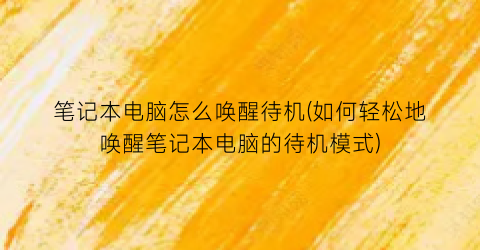 笔记本电脑怎么唤醒待机(如何轻松地唤醒笔记本电脑的待机模式)